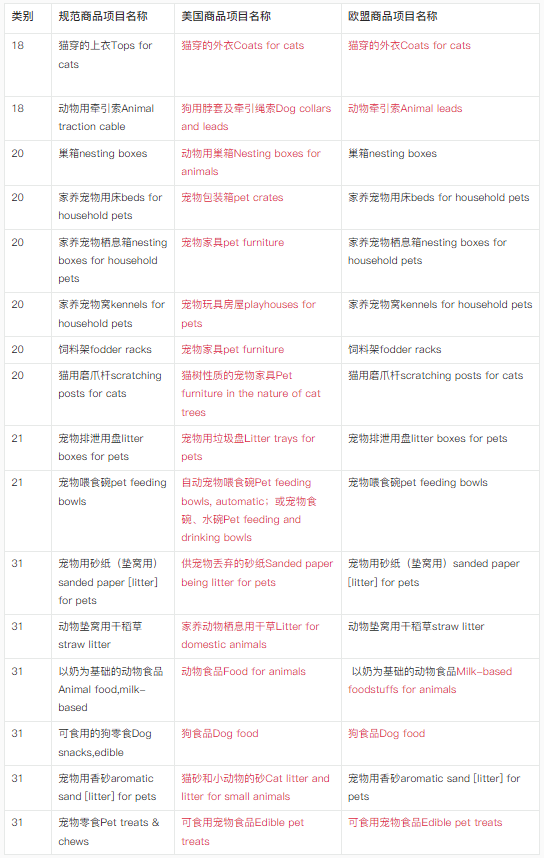 | 类别 | 规范商品项目名称 | 美国商品项目名称 | 欧盟商品项目名称 |
|---|---|---|---|
| 18 | 猫穿的上衣Tops for cats | 猫穿的外衣Coats for cats | 猫穿的外衣Coats for cats |
| 18 | 动物用牵引索Animal traction cable | 狗用脖套及牵引绳索Dog collars and leads | 动物牵引索Animal leads |
| 20 | 巢箱nesting boxes | 动物用巢箱Nesting boxes for animals | 巢箱nesting boxes |
| 20 | 家养宠物用床beds for household pets | 宠物包装箱pet crates | 家养宠物用床beds for household pets |
| 20 | 家养宠物栖息箱nesting boxes for household pets | 宠物家具pet furniture | 家养宠物栖息箱nesting boxes for household pets |
| 20 | 家养宠物窝kennels for household pets | 宠物玩具房屋playhouses for pets | 家养宠物窝kennels for household pets |
| 20 | 饲料架fodder racks | 宠物家具pet furniture | 饲料架fodder racks |
| 20 | 猫用磨爪杆scratching posts for cats | 猫树性质的宠物家具Pet furniture in the nature of cat trees | 猫用磨爪杆scratching posts for cats |
| 21 | 宠物排泄用盘litter boxes for pets | 宠物用垃圾盘Litter trays for pets | 宠物排泄用盘litter boxes for pets |
| 21 | 宠物喂食碗pet feeding bowls | 自动宠物喂食碗Pet feeding bowls, automatic；或宠物食碗、水碗Pet feeding and drinking bowls | 宠物喂食碗pet feeding bowls |
| 31 | 宠物用砂纸（垫窝用）sanded paper [litter] for pets | 供宠物丢弃的砂纸Sanded paper being litter for pets | 宠物用砂纸（垫窝用）sanded paper [litter] for pets |
| 31 | 动物垫窝用干稻草straw litter | 家养动物栖息用干草Litter for domestic animals | 动物垫窝用干稻草straw litter |
| 31 | 以奶为基础的动物食品Animal food,milk-based | 动物食品Food for animals | 以奶为基础的动物食品Milk-based foodstuffs for animals |
| 31 | 可食用的狗零食Dog snacks,edible | 狗食品Dog food | 狗食品Dog food |
| 31 | 宠物用香砂aromatic sand [litter] for pets | 猫砂和小动物的砂Cat litter and litter for small animals | 宠物用香砂aromatic sand [litter] for pets |
| 31 | 宠物零食Pet treats & chews | 可食用宠物食品Edible pet treats | 可食用宠物食品Edible pet treats |